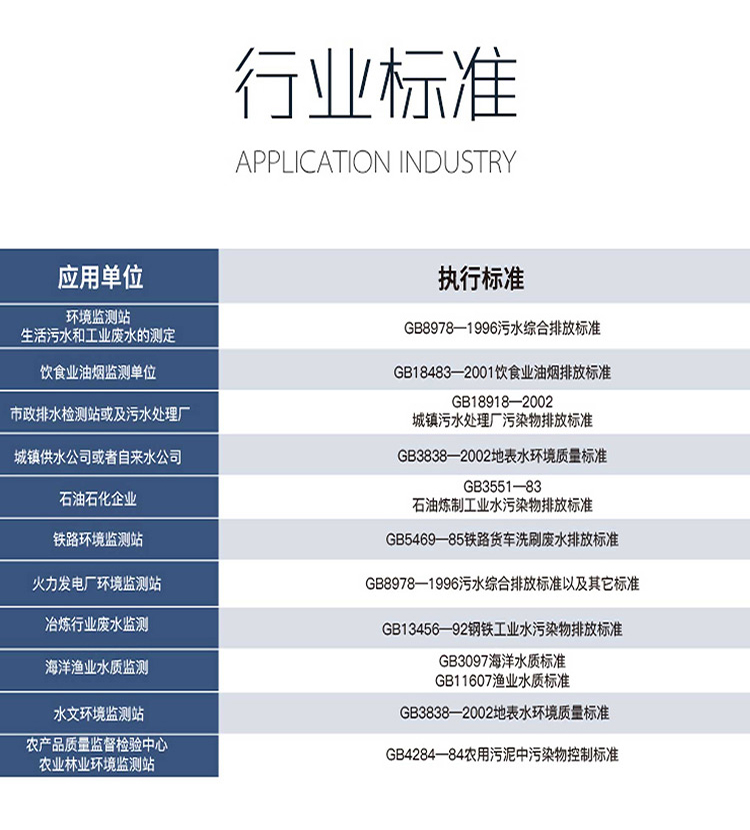 行业标准
APPLICATION INDUSTRY

| 应用单位 | 执行标准 |
|---|---|
| 环境监测站 生活污水和工业废水的测定 | GB8978—1996污水综合排放标准 |
| 饮食业油烟监测单位 | GB18483—2001饮食业油烟排放标准 |
| 市政排水检测站或及污水处理厂 | GB18918—2002 城镇污水处理厂污染物排放标准 |
| 城镇供水公司或者自来水公司 | GB3838—2002地表水环境质量标准 |
| 石油石化企业 | GB3551—83 石油炼制工业水污染物排放标准 |
| 铁路环境监测站 | GB5469—85铁路货车洗刷废水排放标准 |
| 火力发电厂环境监测站 | GB8978—1996污水综合排放标准以及其它标准 |
| 冶炼行业废水监测 | GB13456—92钢铁工业水污染物排放标准 |
| 海洋渔业水质监测 | GB3097海洋水质标准 GB11607渔业水质标准 |
| 水文环境监测站 | GB3838—2002地表水环境质量标准 |
| 农产品质量监督检验中心 农业林业环境监测站 | GB4284—84农用污泥中污染物控制标准 |